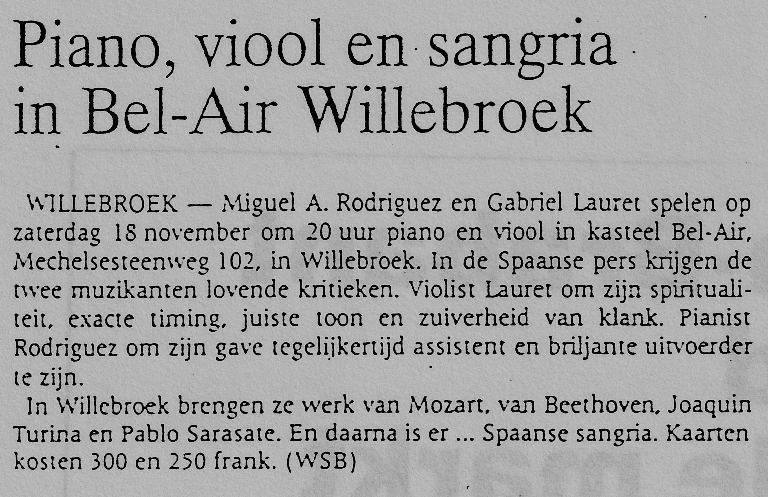 Piano, viool en sangria in Bel-Air Willebroek

WILLEBROEK — Miguel A. Rodriguez en Gabriel Lauret spelen op zaterdag 18 november om 20 uur piano en viool in kasteel Bel-Air, Mechelsesteenweg 102, in Willebroek. In de Spaanse pers krijgen de twee muzikanten lovende kritieken. Violist Lauret om zijn spiritualiteit, exacte timing, juiste toon en zuiverheid van klank. Pianist Rodriguez om zijn gave tegelijkertijd assistent en briljante uitvoerder te zijn.

In Willebroek brengen ze werk van Mozart, van Beethoven, Joaquin Turina en Pablo Sarasate. En daarna is er ... Spaanse sangria. Kaarten kosten 300 en 250 frank. (WSB)